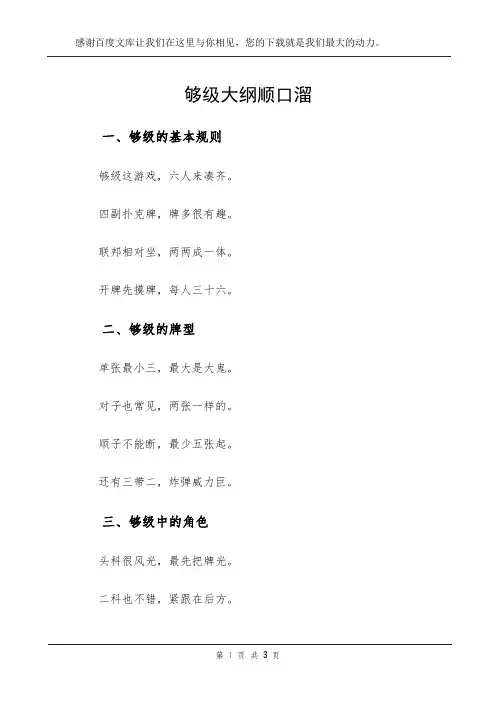 感谢百度文库让我们在这里与你相见，您的下载就是我们最大的动力。

够级大纲顺口溜

一、够级的基本规则

够级这游戏，六人来凑齐。

四副扑克牌，牌多很有趣。

联邦相对坐，两两成一体。

开牌先摸牌，每人三十六。

二、够级的牌型

单张最小三，最大是大鬼。

对子也常见，两张一样的。

顺子不能断，最少五张起。

还有三带二，炸弹威力巨。

三、够级中的角色

头科很风光，最先把牌光。

二科也不错，紧跟在后方。

第 1 页 共 3 页